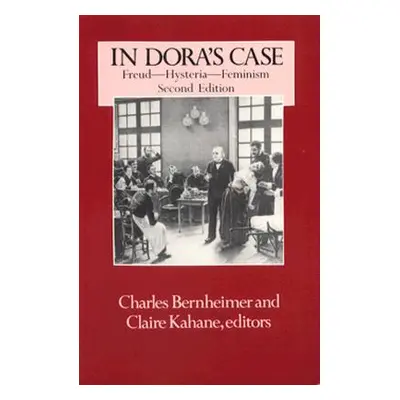 IN DORA'S CASE
Freud—Hysteria—Feminism
Second Edition

Charles Bernheimer and
Claire Kahane, editors